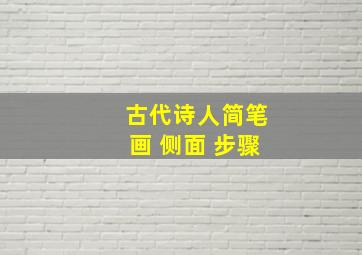 古代诗人简笔画 侧面 步骤